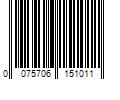 0 075706 151011